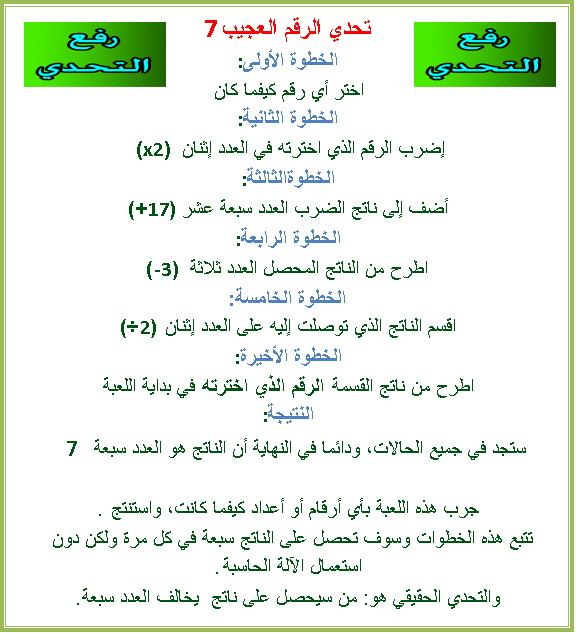 رفع التحدي

تحدي الرقم العجيب 7

رفع التحدي

الخطوة الأولى:

اختر أي رقم كيفما كان

الخطوة الثانية:

إضرب الرقم الذي اخترته في العدد إثنان (x2)

الخطوةالثالثة:

أضف إلى ناتج الضرب العدد سبعة عشر (+17)

الخطوة الرابعة:

اطرح من الناتج المحصل العدد ثلاثة (-3)

الخطوة الخامسة:

اقسم الناتج الذي توصلت إليه على العدد إثنان (÷2)

الخطوة الأخيرة:

اطرح من ناتج القسمة الرقم الذي اخترته في بداية اللعبة

النتيجة:

ستجد في جميع الحالات، ودائما في النهاية أن الناتج هو العدد سبعة 7

جرب هذه اللعبة بأي أرقام أو أعداد كيفما كانت، واستنتج .

تتبع هذه الخطوات وسوف تحصل على الناتج سبعة في كل مرة ولكن دون استعمال الآلة الحاسبة.

والتحدي الحقيقي هو: من سيحصل على ناتج يخالف العدد سبعة.